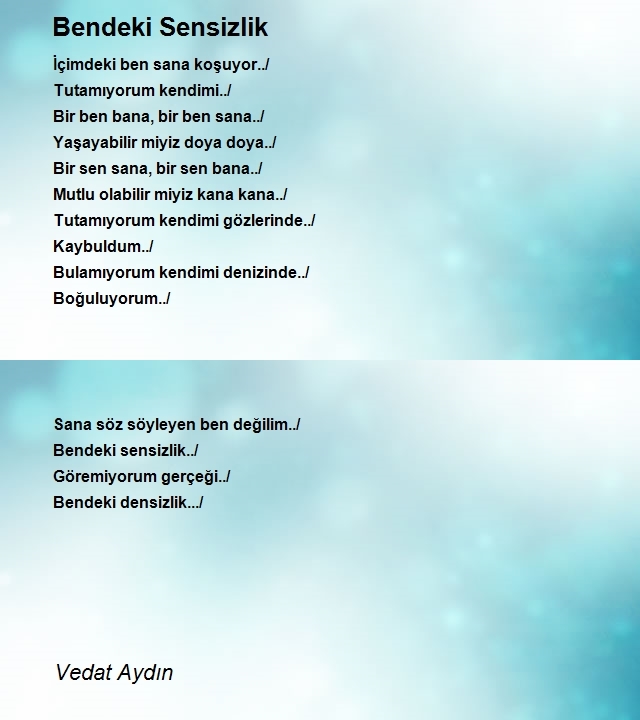 Bendeki Sensizlik

İçimdeki ben sana koşuyor../
Tutamıyorum kendimi../
Bir ben bana, bir ben sana../
Yaşayabilir miyiz doya doya../
Bir sen sana, bir sen bana../
Mutlu olabilir miyiz kana kana../
Tutamıyorum kendimi gözlerinde../
Kaybuldum../
Bulamıyorum kendimi denizinde../
Boğuluyorum../

Sana söz söyleyen ben değilim../
Bendeki sensizlik../
Göremiyorum gerçeği../
Bendeki densizlik.../

Vedat Aydın